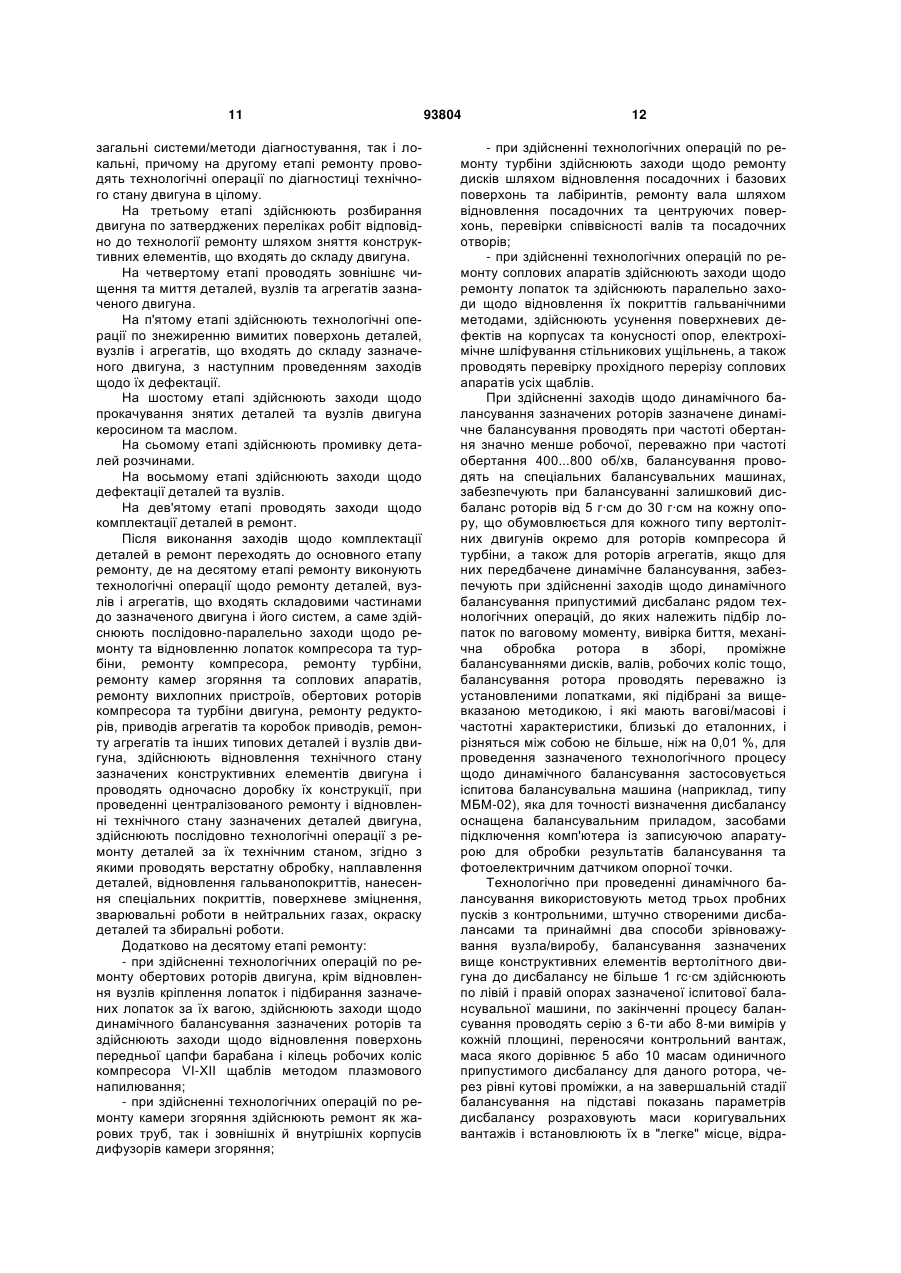 11 93804 12

загальні системи/методи діагностування, так і локальні, причому на другому етапі ремонту проводять технологічні операції по діагностиці технічного стану двигуна в цілому.

На третьому етапі здійснюють розбирання двигуна по затверджених переліках робіт відповідно до технології ремонту шляхом зняття конструктивних елементів, що входять до складу двигуна.

На четвертому етапі проводять зовнішнє чищення та миття деталей, вузлів та агрегатів зазначеного двигуна.

На п'ятому етапі здійснюють технологічні операції по знежиренню вимитих поверхонь деталей, вузлів і агрегатів, що входять до складу зазначеного двигуна, з наступним проведенням заходів щодо їх дефектації.

На шостому етапі здійснюють заходи щодо прокачування знятих деталей та вузлів двигуна керосином та маслом.

На сьомому етапі здійснюють промивку деталей розчинами.

На восьмому етапі здійснюють заходи щодо дефектації деталей та вузлів.

На дев'ятому етапі проводять заходи щодо комплектації деталей в ремонт.

Після виконання заходів щодо комплектації деталей в ремонт переходять до основного етапу ремонту, де на десятому етапі ремонту виконують технологічні операції щодо ремонту деталей, вузлів і агрегатів, що входять складовими частинами до зазначеного двигуна і його систем, а саме здійснюють послідовно-паралельно заходи щодо ремонту та відновленню лопаток компресора та турбіни, ремонту компресора, ремонту турбіни, ремонту камер згоряння та соплових апаратів, ремонту вихлопних пристроїв, обертових роторів компресора та турбіни двигуна, ремонту редукторів, приводів агрегатів та коробок приводів, ремонту агрегатів та інших типових деталей і вузлів двигуна, здійснюють відновлення технічного стану зазначених конструктивних елементів двигуна і проводять одночасно доробку їх конструкції, при проведенні централізованого ремонту і відновленні технічного стану зазначених деталей двигуна, здійснюють послідовно технологічні операції з ремонту деталей за їх технічним станом, згідно з якими проводять верстатну обробку, наплавлення деталей, відновлення гальванопокриттів, нанесення спеціальних покриттів, поверхневе зміцнення, зварювальні роботи в нейтральних газах, окраску деталей та збиральні роботи.

Додатково на десятому етапі ремонту:

- при здійсненні технологічних операцій по ремонту обертових роторів двигуна, крім відновлення вузлів кріплення лопаток і підбирання зазначених лопаток за їх вагою, здійснюють заходи щодо динамічного балансування зазначених роторів та здійснюють заходи щодо відновлення поверхонь передньої цапфи барабана і кілець робочих коліс компресора VI-XII щаблів методом плазмового напилювання;

- при здійсненні технологічних операцій по ремонту камери згоряння здійснюють ремонт як жарових труб, так і зовнішніх й внутрішніх корпусів дифузорів камери згоряння;

- при здійсненні технологічних операцій по ремонту турбіни здійснюють заходи щодо ремонту дисків шляхом відновлення посадочних і базових поверхонь та лабіринтів, ремонту вала шляхом відновлення посадочних та центруючих поверхонь, перевірки співвісності валів та посадочних отворів;

- при здійсненні технологічних операцій по ремонту соплових апаратів здійснюють заходи щодо ремонту лопаток та здійснюють паралельно заходи щодо відновлення їх покриттів гальванічними методами, здійснюють усунення поверхневих дефектів на корпусах та конусності опор, електрохімічне шліфування стільникових ущільнень, а також проводять перевірку прохідного перерізу соплових апаратів усіх щаблів.

При здійсненні заходів щодо динамічного балансування зазначених роторів зазначене динамічне балансування проводять при частоті обертання значно менше робочої, переважно при частоті обертання 400...800 об/хв, балансування проводять на спеціальних балансувальних машинах, забезпечують при балансуванні залишковий дисбаланс роторів від 5 г·см до 30 г·см на кожну опору, що обумовлюється для кожного типу вертолітних двигунів окремо для роторів компресора й турбіни, а також для роторів агрегатів, якщо для них передбачене динамічне балансування, забезпечують при здійсненні заходів щодо динамічного балансування припустимий дисбаланс рядом технологічних операцій, до яких належить підбір лопаток по ваговому моменту, вивірка биття, механічна обробка ротора в зборі, проміжне балансуваннями дисків, валів, робочих коліс тощо, балансування ротора проводять переважно із установленими лопатками, які підібрані за вищевказаною методикою, і які мають вагові/масові і частотні характеристики, близькі до еталонних, і різняться між собою не більше, ніж на 0,01 %, для проведення зазначеного технологічного процесу щодо динамічного балансування застосовується іспитова балансувальна машина (наприклад, типу МБМ-02), яка для точності визначення дисбалансу оснащена балансувальним приладом, засобами підключення комп'ютера із записуючою апаратурою для обробки результатів балансування та фотоелектричним датчиком опорної точки.

Технологічно при проведенні динамічного балансування використовують метод трьох пробних пусків з контрольними, штучно створеними дисбалансами та принаймні два способи зрівноважування вузла/виробу, балансування зазначених вище конструктивних елементів вертолітного двигуна до дисбалансу не більше 1 гс·см здійснюють по лівій і правій опорах зазначеної іспитової балансувальної машини, по закінченні процесу балансування проводять серію з 6-ти або 8-ми вимірів у кожній площині, переносячи контрольний вантаж, маса якого дорівнює 5 або 10 масам одиничного припустимого дисбалансу для даного ротора, через рівні кутові проміжки, а на завершальній стадії балансування на підставі показань параметрів дисбалансу розраховують маси коригувальних вантажів і встановлюють їх в "легке" місце, відра-